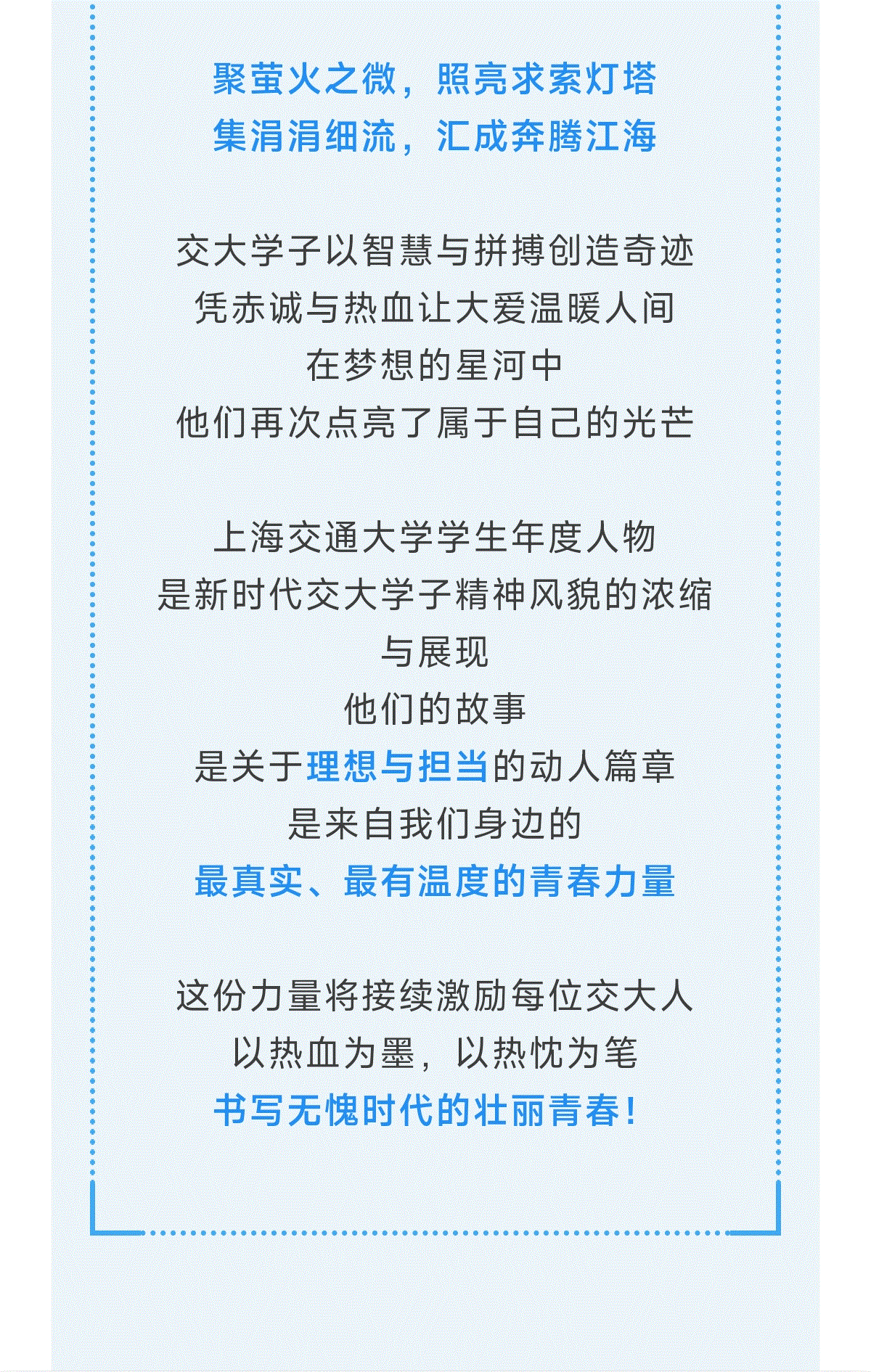 聚萤火之微，照亮求索灯塔
集涓涓细流，汇成奔腾江海

交大学子以智慧与拼搏创造奇迹
凭赤诚与热血让大爱温暖人间
在梦想的星河中
他们再次点亮了属于自己的光芒

上海交通大学学生年度人物
是新时代交大学子精神风貌的浓缩
与展现
他们的故事
是关于理想与担当的动人篇章
是来自我们身边的
最真实、最有温度的青春力量

这份力量将接续激励每位交大人
以热血为墨，以热忱为笔
书写无愧时代的壮丽青春！